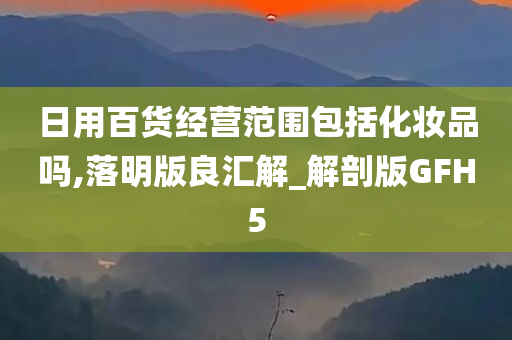 日用百货经营范围包括化妆品吗,落明版良汇解_解剖版GFH5